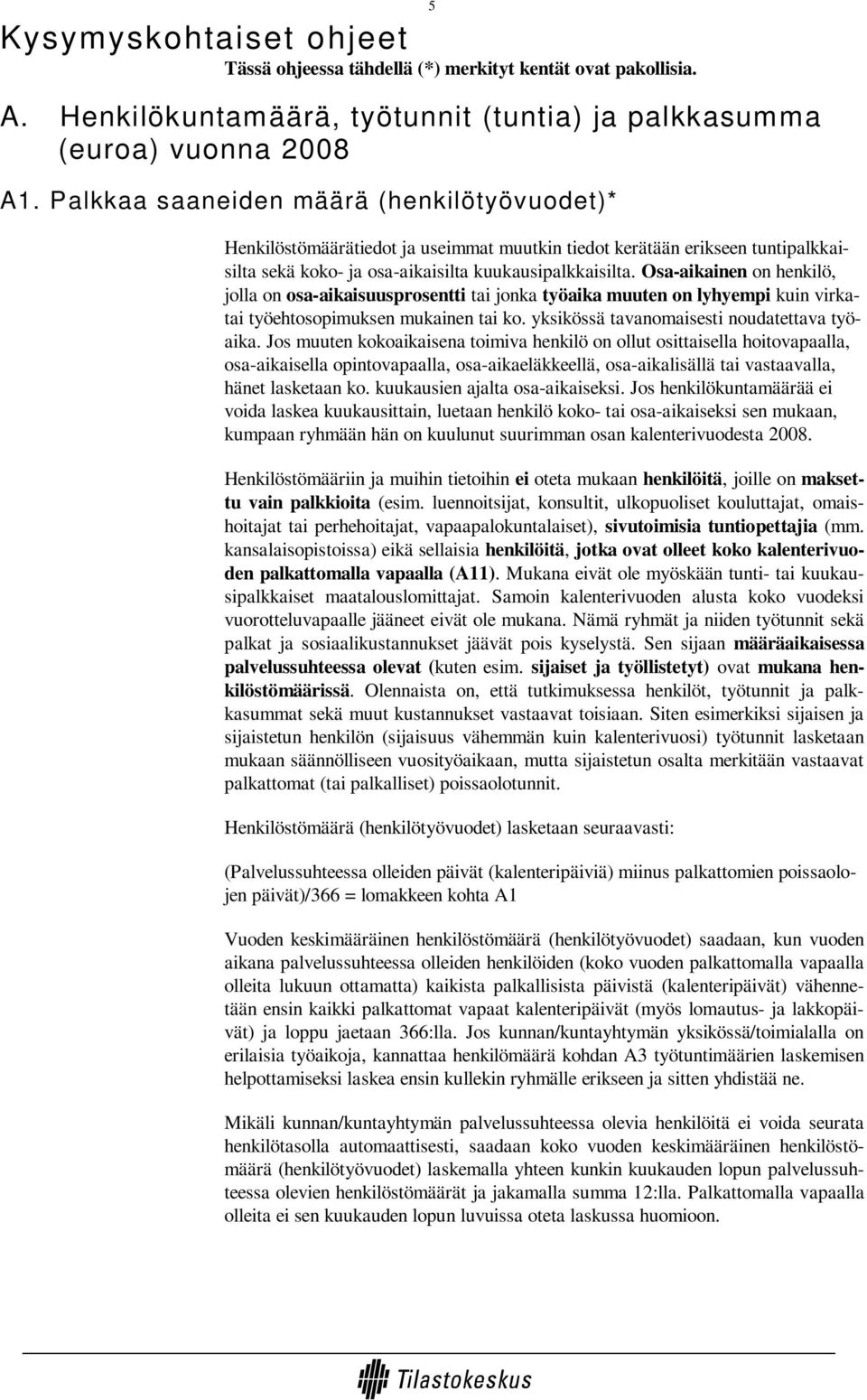 5

Kysymyskohtaiset ohjeet

Tässä ohjeessa tähdellä (*) merkityt kentät ovat pakollisia.

A. Henkilökuntamäärä, työtunnit (tuntia) ja palkkasumma (euroa) vuonna 2008

A1. Palkkaa saaneiden määrä (henkilötyövuodet)*

Henkilöstömäärätiedot ja useimmat muutkin tiedot kerätään erikseen tuntipalkkaisilta sekä koko- ja osa-aikaisilta kuukausipalkkaisilta. Osa-aikainen on henkilö, jolla on osa-aikaisuusprosentti tai jonka työaika muuten on lyhyempi kuin virka- tai työehtosopimuksen mukainen tai ko. yksikössä tavanomaisesti noudatettava työaika. Jos muuten kokoaikaisena toimiva henkilö on ollut osittaisella hoitovapaalla, osa-aikaisella opintovapaalla, osa-aikaeläkkeellä, osa-aikalisällä tai vastaavalla, hänet lasketaan ko. kuukausien ajalta osa-aikaiseksi. Jos henkilökuntamäärää ei voida laskea kuukausittain, luetaan henkilö koko- tai osa-aikaiseksi sen mukaan, kumpaan ryhmään hän on kuulunut suurimman osan kalenterivuodesta 2008.

Henkilöstömääriin ja muihin tietoihin ei oteta mukaan henkilöitä, joille on maksettu vain palkkioita (esim. luennoitsijat, konsultit, ulkopuoliset kouluttajat, omaishoitajat tai perhehoitajat, vapaapalokuntalaiset), sivutoimisia tuntiopettajia (mm. kansalaisopistoissa) eikä sellaisia henkilöitä, jotka ovat olleet koko kalenterivuoden palkattomalla vapaalla (A11). Mukana eivät ole myöskään tunti- tai kuukausipalkkaiset maatalouslomittajat. Samoin kalenterivuoden alusta koko vuodeksi vuorotteluvapaalle jääneet eivät ole mukana. Nämä ryhmät ja niiden työtunnit sekä palkat ja sosiaalikustannukset jäävät pois kyselystä. Sen sijaan määräaikaisessa palvelussuhteessa olevat (kuten esim. sijaiset ja työllistetyt) ovat mukana henkilöstömäärissä. Olennaista on, että tutkimuksessa henkilöt, työtunnit ja palkkasummat sekä muut kustannukset vastaavat toisiaan. Siten esimerkiksi sijaisen ja sijaistetun henkilön (sijaisuus vähemmän kuin kalenterivuosi) työtunnit lasketaan mukaan säännölliseen vuosityöaikaan, mutta sijaistetun osalta merkitään vastaavat palkattomat (tai palkalliset) poissaolotunnit.

Henkilöstömäärä (henkilötyövuodet) lasketaan seuraavasti:

(Palvelussuhteessa olleiden päivät (kalenteripäiviä) miinus palkattomien poissaolojen päivät)/366 = lomakkeen kohta A1

Vuoden keskimääräinen henkilöstömäärä (henkilötyövuodet) saadaan, kun vuoden aikana palvelussuhteessa olleiden henkilöiden (koko vuoden palkattomalla vapaalla olleita lukuun ottamatta) kaikista palkallisista päivistä (kalenteripäivät) vähennetään ensin kaikki palkattomat vapaat kalenteripäivät (myös lomautus- ja lakkopäivät) ja loppu jaetaan 366:lla. Jos kunnan/kuntayhtymän yksikössä/toimialalla on erilaisia työaikoja, kannattaa henkilömäärä kohdan A3 työtuntimäärien laskemisen helpottamiseksi laskea ensin kullekin ryhmälle erikseen ja sitten yhdistää ne.

Mikäli kunnan/kuntayhtymän palvelussuhteessa olevia henkilöitä ei voida seurata henkilötasolla automaattisesti, saadaan koko vuoden keskimääräinen henkilöstömäärä (henkilötyövuodet) laskemalla yhteen kunkin kuukauden lopun palvelussuhteessa olevien henkilöstömäärät ja jakamalla summa 12:lla. Palkattomalla vapaalla olleita ei sen kuukauden lopun luvuissa oteta laskussa huomioon.

Tilastokeskus